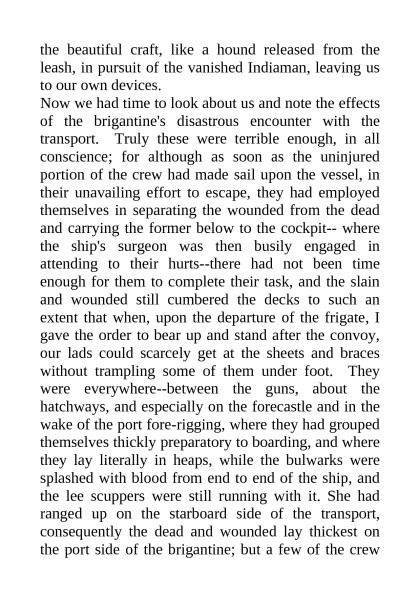 the beautiful craft, like a hound released from the leash, in pursuit of the vanished Indiaman, leaving us to our own devices.
Now we had time to look about us and note the effects of the brigantine's disastrous encounter with the transport. Truly these were terrible enough, in all conscience; for although as soon as the uninjured portion of the crew had made sail upon the vessel, in their unavailing effort to escape, they had employed themselves in separating the wounded from the dead and carrying the former below to the cockpit-- where the ship's surgeon was then busily engaged in attending to their hurts--there had not been time enough for them to complete their task, and the slain and wounded still cumbered the decks to such an extent that when, upon the departure of the frigate, I gave the order to bear up and stand after the convoy, our lads could scarcely get at the sheets and braces without trampling some of them under foot. They were everywhere--between the guns, about the hatchways, and especially on the forecastle and in the wake of the port fore-rigging, where they had grouped themselves thickly preparatory to boarding, and where they lay literally in heaps, while the bulwarks were splashed with blood from end to end of the ship, and the lee scuppers were still running with it. She had ranged up on the starboard side of the transport, consequently the dead and wounded lay thickest on the port side of the brigantine; but a few of the crew